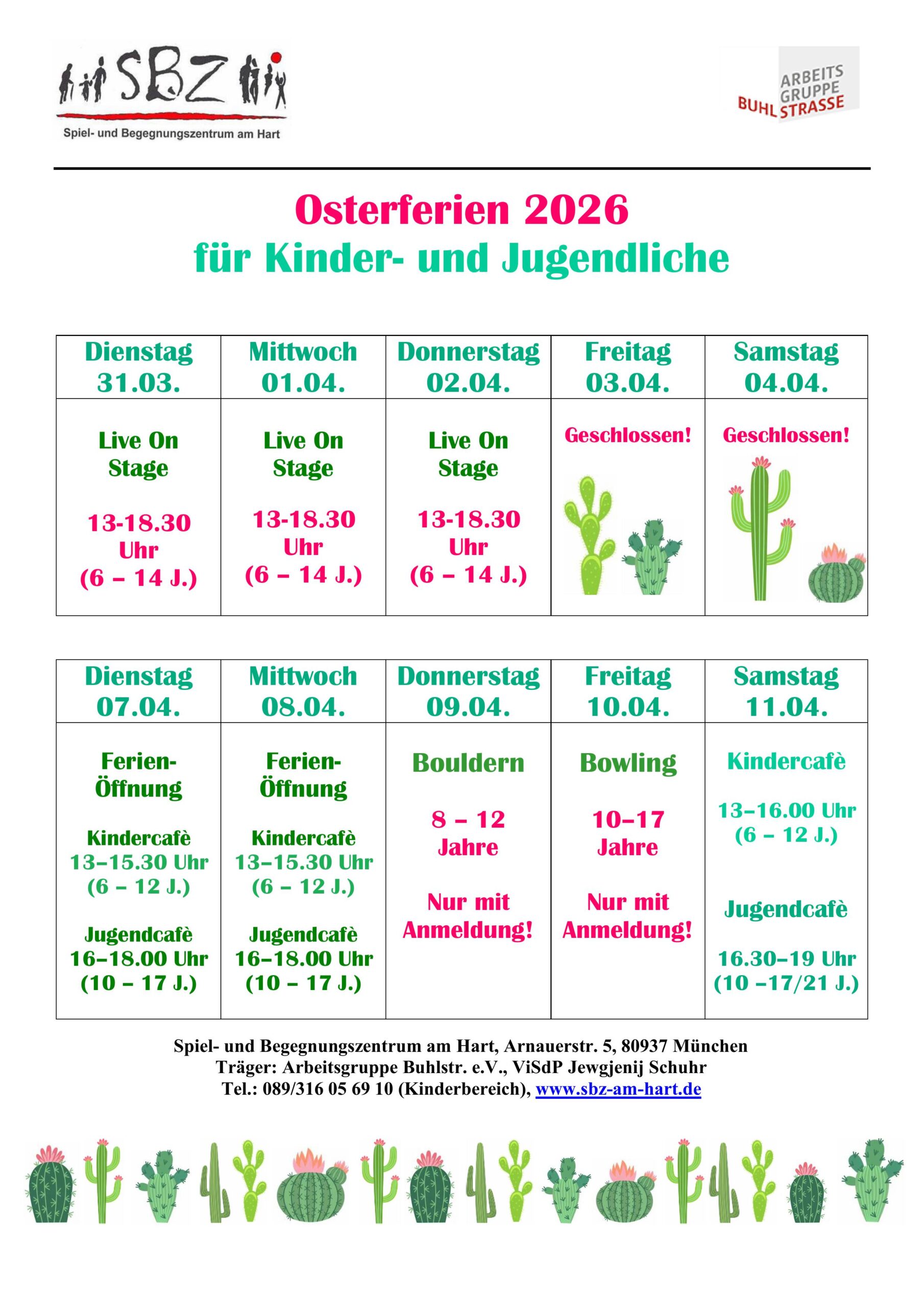 SBZ
Spiel- und Begegnungszentrum am Hart

ARBEITS GRUPPE BUHL STRASSE

Osterferien 2026
für Kinder- und Jugendliche

| Dienstag 31.03. | Mittwoch 01.04. | Donnerstag 02.04. | Freitag 03.04. | Samstag 04.04. |
|---|---|---|---|---|
| Live On Stage 13-18.30 Uhr (6 – 14 J.) | Live On Stage 13-18.30 Uhr (6 – 14 J.) | Live On Stage 13-18.30 Uhr (6 – 14 J.) | Geschlossen! | Geschlossen! |

| Dienstag 07.04. | Mittwoch 08.04. | Donnerstag 09.04. | Freitag 10.04. | Samstag 11.04. |
|---|---|---|---|---|
| Ferien-Öffnung Kindercafè 13–15.30 Uhr (6 – 12 J.) Jugendcafè 16–18.00 Uhr (10 – 17 J.) | Ferien-Öffnung Kindercafè 13–15.30 Uhr (6 – 12 J.) Jugendcafè 16–18.00 Uhr (10 – 17 J.) | Bouldern 8 – 12 Jahre Nur mit Anmeldung! | Bowling 10–17 Jahre Nur mit Anmeldung! | Kindercafè 13–16.00 Uhr (6 – 12 J.) Jugendcafè 16.30–19 Uhr (10 –17/21 J.) |

Spiel- und Begegnungszentrum am Hart, Arnauerstr. 5, 80937 München
Träger: Arbeitsgruppe Buhlstr. e.V., ViSdP Jewgjenij Schuhr
Tel.: 089/316 05 69 10 (Kinderbereich), www.sbz-am-hart.de